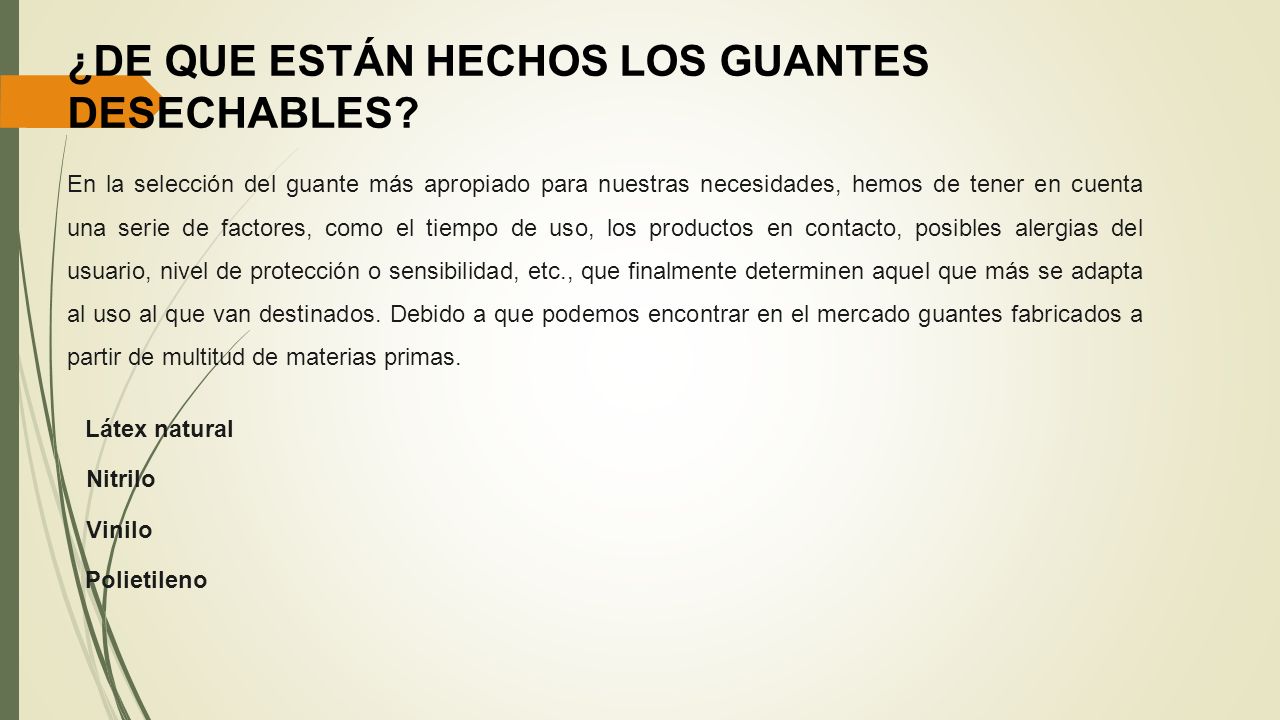 ¿DE QUE ESTÁN HECHOS LOS GUANTES DESECHABLES?

En la selección del guante más apropiado para nuestras necesidades, hemos de tener en cuenta una serie de factores, como el tiempo de uso, los productos en contacto, posibles alergias del usuario, nivel de protección o sensibilidad, etc., que finalmente determinen aquel que más se adapta al uso al que van destinados. Debido a que podemos encontrar en el mercado guantes fabricados a partir de multitud de materias primas.

Látex natural

Nitrilo

Vinilo

Polietileno